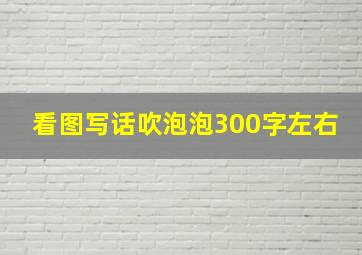 看图写话吹泡泡300字左右